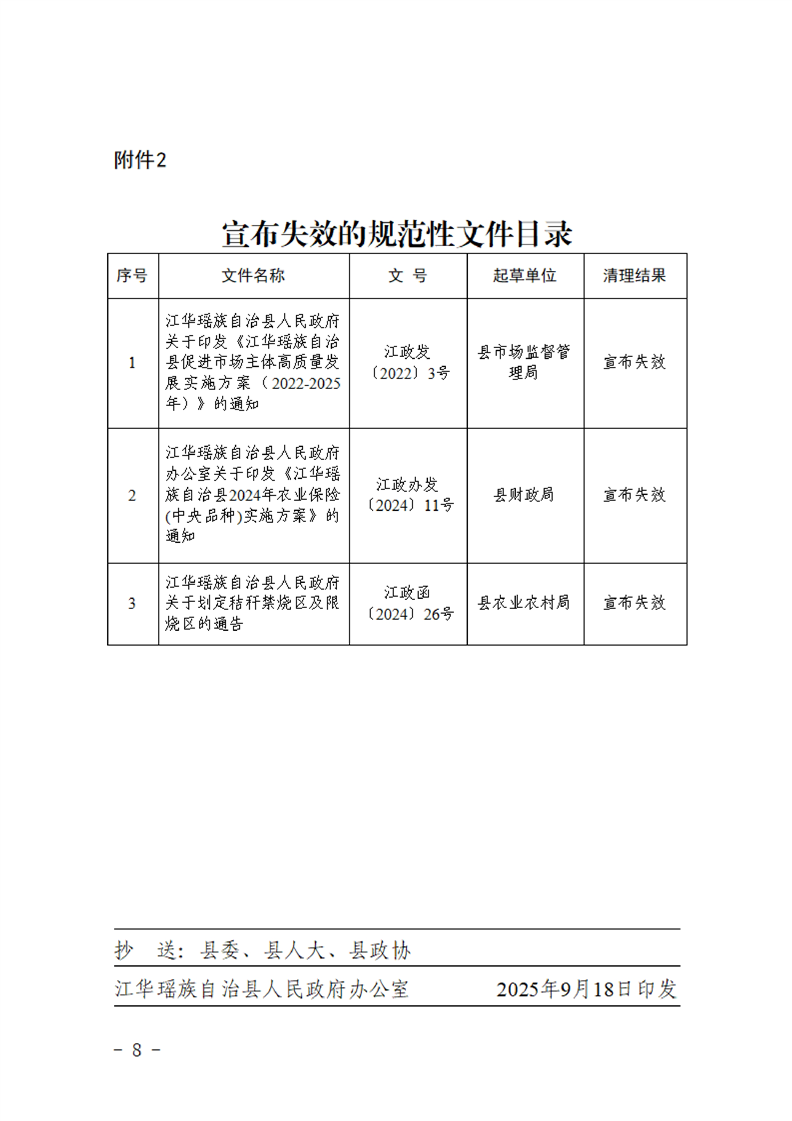 附件2

宣布失效的规范性文件目录

| 序号 | 文件名称 | 文 号 | 起草单位 | 清理结果 |
|---|---|---|---|---|
| 1 | 江华瑶族自治县人民政府关于印发《江华瑶族自治县促进市场主体高质量发展实施方案（2022-2025年）》的通知 | 江政发〔2022〕3号 | 县市场监督管理局 | 宣布失效 |
| 2 | 江华瑶族自治县人民政府办公室关于印发《江华瑶族自治县2024年农业保险(中央品种)实施方案》的通知 | 江政办发〔2024〕11号 | 县财政局 | 宣布失效 |
| 3 | 江华瑶族自治县人民政府关于划定秸秆禁烧区及限烧区的通告 | 江政函〔2024〕26号 | 县农业农村局 | 宣布失效 |

抄 送：县委、县人大、县政协

江华瑶族自治县人民政府办公室 2025年9月18日印发

－ 8 －